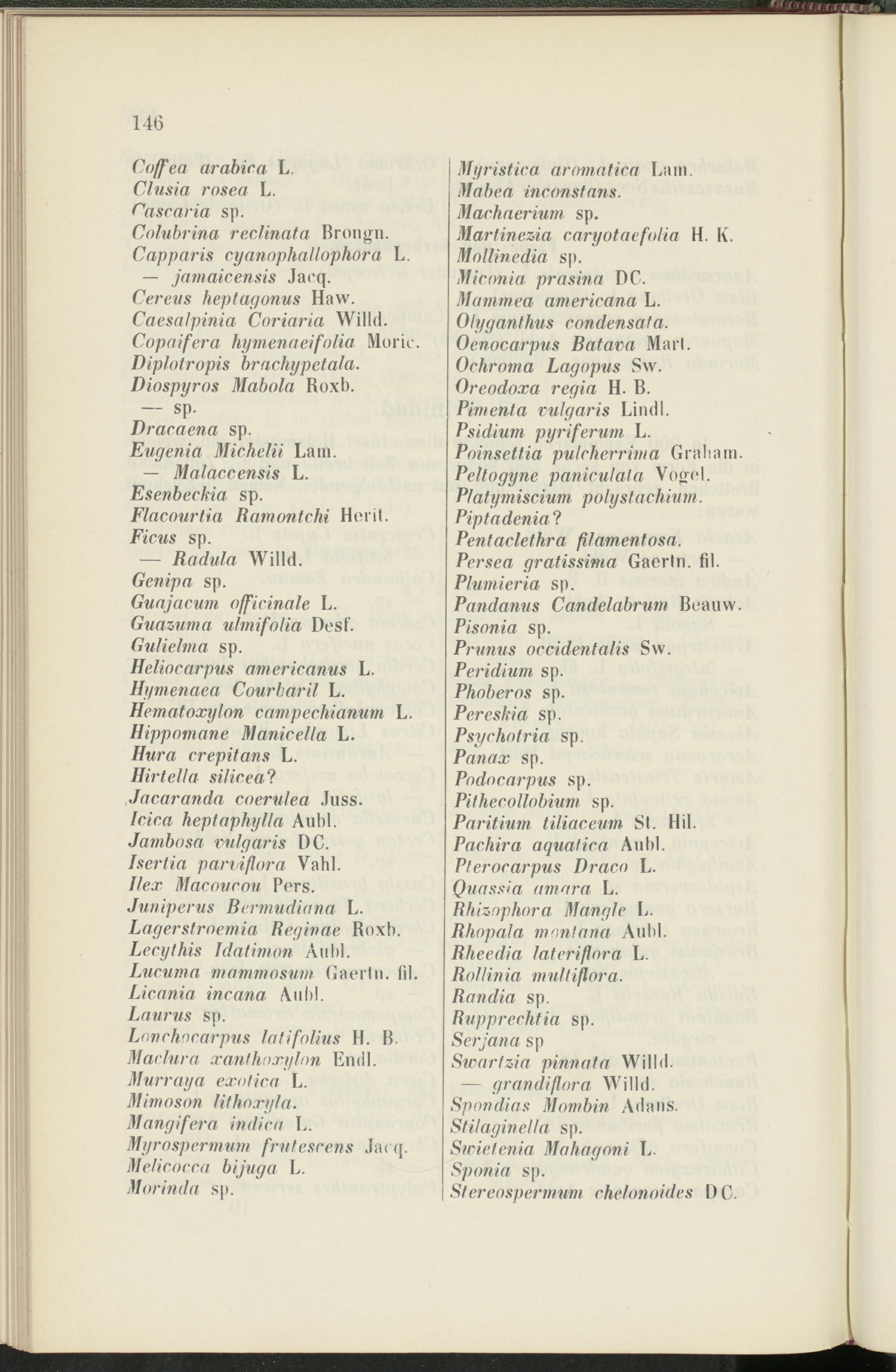 146

Coffea arabica L.
Clusia rosea L.
Cascaria sp.
Colubrina reclinata Brongn.
Capparis cyanophallophora L.
— jamaicensis Jacq.
Cereus heptagonus Haw.
Caesalpinia Coriaria Willd.
Copaifera hymenaeifolia Moric.
Diplotropis brachypetala.
Diospyros Mabola Roxb.
— sp.
Dracaena sp.
Eugenia Michelii Lam.
— Malaccensis L.
Esenbeckia sp.
Flacourtia Ramontchi Herit.
Ficus sp.
— Radula Willd.
Genipa sp.
Guajacum officinale L.
Guazuma ulmifolia Desf.
Gulielma sp.
Heliocarpus americanus L.
Hymenaea Courbaril L.
Hematoxylon campechianum L.
Hippomane Manicella L.
Hura crepitans L.
Hirtella silicea?
Jacaranda coerulea Juss.
Icica heptaphylla Aubl.
Jambosa vulgaris DC.
Isertia parviflora Vahl.
Ilex Macoucou Pers.
Juniperus Bermudiana L.
Lagerstroemia Reginae Roxb.
Lecythis Idatimon Aubl.
Lucuma mammosum Gaertn. fil.
Licania incana Aubl.
Laurus sp.
Lonchocarpus latifolius H. B.
Maclura xanthoxylon Endl.
Murraya exotica L.
Mimoson lithoxyla.
Mangifera indica L.
Myrospermum frutescens Jacq.
Melicocca bijuga L.
Morinda sp.

Myristica aromatica Lam.
Mabea inconstans.
Machaerium sp.
Martinezia caryotaefolia H. K.
Mollinedia sp.
Miconia prasina DC.
Mammea americana L.
Olyganthus condensata.
Oenocarpus Batava Mart.
Ochroma Lagopus Sw.
Oreodoxa regia H. B.
Pimenta vulgaris Lindl.
Psidium pyriferum L.
Poinsettia pulcherrima Graham.
Peltogyne paniculata Vogel.
Platymiscium polystachium.
Piptadenia?
Pentaclethra filamentosa.
Persea gratissima Gaertn. fil.
Plumieria sp.
Pandanus Candelabrum Beauw.
Pisonia sp.
Prunus occidentalis Sw.
Peridium sp.
Phoberos sp.
Pereskia sp.
Psychotria sp.
Panax sp.
Podocarpus sp.
Pithecollobium sp.
Paritium tiliaceum St. Hil.
Pachira aquatica Aubl.
Pterocarpus Draco L.
Quassia amara L.
Rhizophora Mangle L.
Rhopala montana Aubl.
Rheedia lateriflora L.
Rollinia multiflora.
Randia sp.
Rupprechtia sp.
Serjana sp
Swartzia pinnata Willd.
— grandiflora Willd.
Spondias Mombin Adans.
Stilaginella sp.
Swietenia Mahagoni L.
Sponia sp.
Stereospermum chelonoides DC.